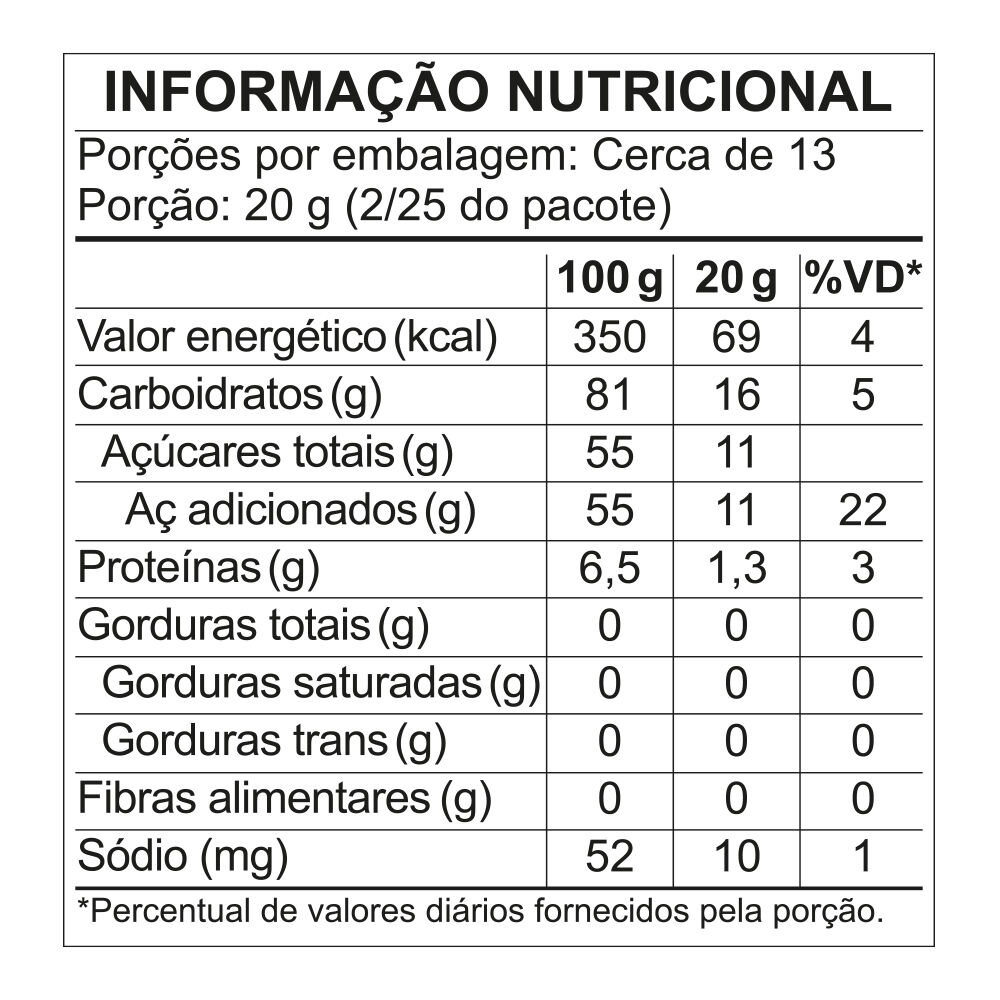 INFORMAÇÃO NUTRICIONAL

Porções por embalagem: Cerca de 13
Porção: 20 g (2/25 do pacote)

| | 100 g | 20 g | %VD* |
|---|---|---|---|
| Valor energético (kcal) | 350 | 69 | 4 |
| Carboidratos (g) | 81 | 16 | 5 |
| Açúcares totais (g) | 55 | 11 | |
| Aç adicionados (g) | 55 | 11 | 22 |
| Proteínas (g) | 6,5 | 1,3 | 3 |
| Gorduras totais (g) | 0 | 0 | 0 |
| Gorduras saturadas (g) | 0 | 0 | 0 |
| Gorduras trans (g) | 0 | 0 | 0 |
| Fibras alimentares (g) | 0 | 0 | 0 |
| Sódio (mg) | 52 | 10 | 1 |

*Percentual de valores diários fornecidos pela porção.